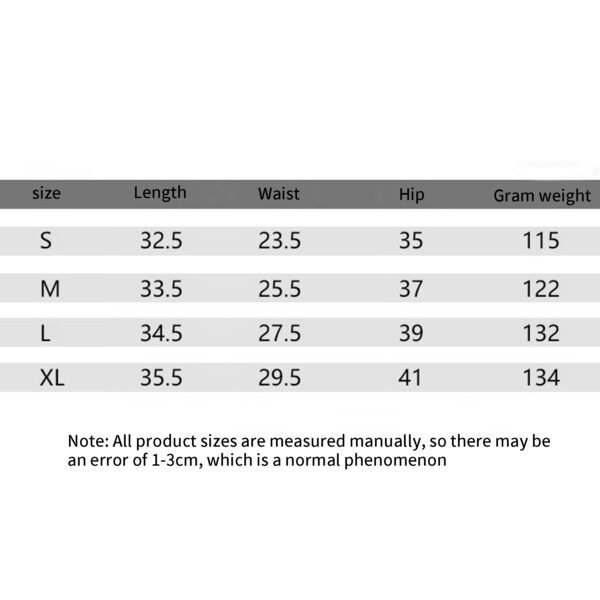 | size | Length | Waist | Hip | Gram weight |
|---|---|---|---|---|
| S | 32.5 | 23.5 | 35 | 115 |
| M | 33.5 | 25.5 | 37 | 122 |
| L | 34.5 | 27.5 | 39 | 132 |
| XL | 35.5 | 29.5 | 41 | 134 |

Note: All product sizes are measured manually, so there may be an error of 1-3cm, which is a normal phenomenon